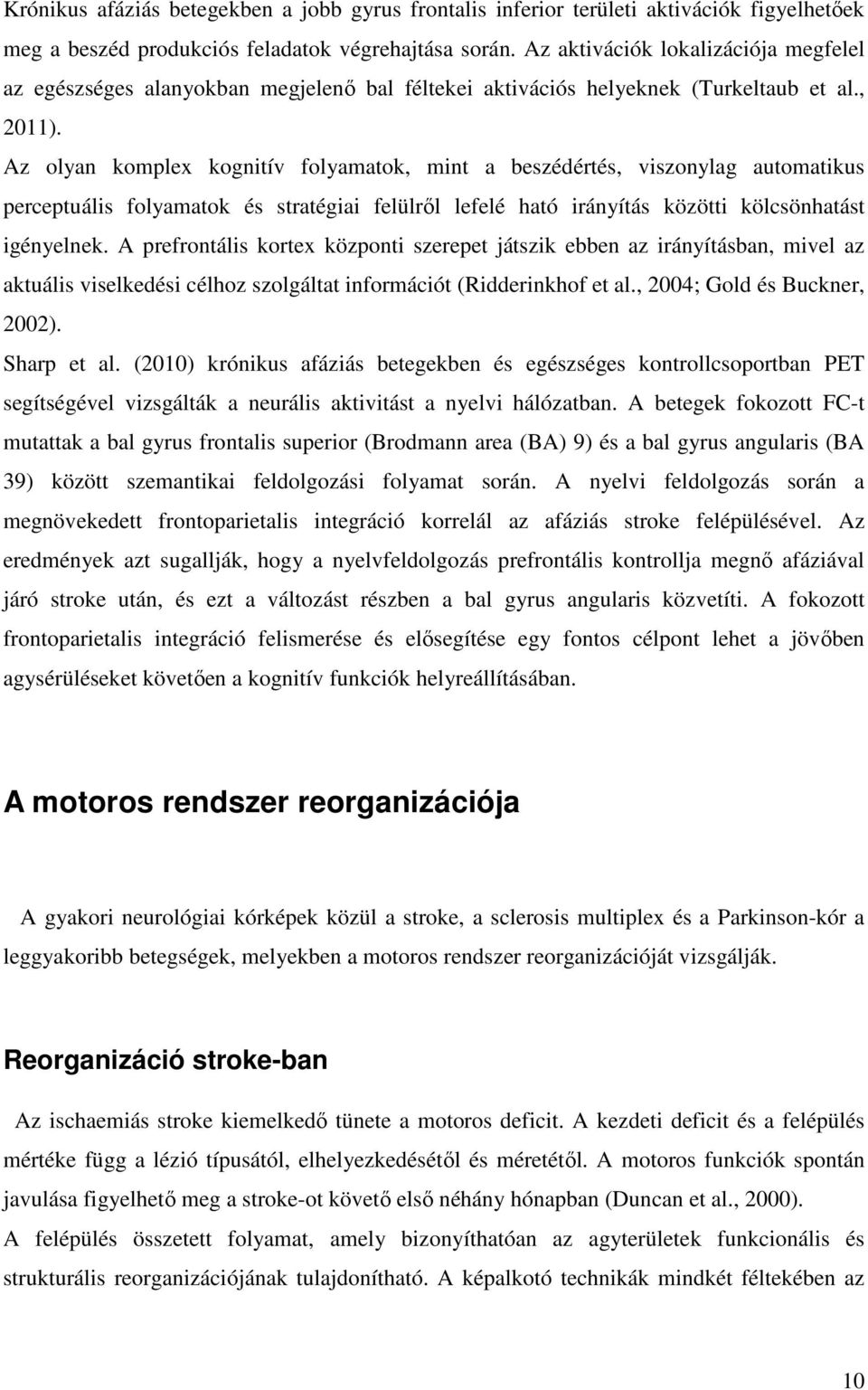 Krónikus afáziás betegekben a jobb gyrus frontalis inferior területi aktivációk figyelhetőek meg a beszéd produkciós feladatok végrehajtása során. Az aktivációk lokalizációja megfelel az egészséges alanyokban megjelenő bal féltekei aktivációs helyeknek (Turkeltaub et al., 2011).

Az olyan komplex kognitív folyamatok, mint a beszédértés, viszonylag automatikus perceptuális folyamatok és stratégiai felülről lefelé ható irányítás közötti kölcsönhatást igényelnek. A prefrontális kortex központi szerepet játszik ebben az irányításban, mivel az aktuális viselkedési célhoz szolgáltat információt (Ridderinkhof et al., 2004; Gold és Buckner, 2002).

Sharp et al. (2010) krónikus afáziás betegekben és egészséges kontrollcsoportban PET segítségével vizsgálták a neurális aktivitást a nyelvi hálózatban. A betegek fokozott FC-t mutattak a bal gyrus frontalis superior (Brodmann area (BA) 9) és a bal gyrus angularis (BA 39) között szemantikai feldolgozási folyamat során. A nyelvi feldolgozás során a megnövekedett frontoparietalis integráció korrelál az afáziás stroke felépülésével. Az eredmények azt sugallják, hogy a nyelvfeldolgozás prefrontális kontrollja megnő afáziával járó stroke után, és ezt a változást részben a bal gyrus angularis közvetíti. A fokozott frontoparietalis integráció felismerése és elősegítése egy fontos célpont lehet a jövőben agysérüléseket követően a kognitív funkciók helyreállításában.

A motoros rendszer reorganizációja

A gyakori neurológiai kórképek közül a stroke, a sclerosis multiplex és a Parkinson-kór a leggyakoribb betegségek, melyekben a motoros rendszer reorganizációját vizsgálják.

Reorganizáció stroke-ban

Az ischaemiás stroke kiemelkedő tünete a motoros deficit. A kezdeti deficit és a felépülés mértéke függ a lézió típusától, elhelyezkedésétől és méretétől. A motoros funkciók spontán javulása figyelhető meg a stroke-ot követő első néhány hónapban (Duncan et al., 2000).

A felépülés összetett folyamat, amely bizonyíthatóan az agyterületek funkcionális és strukturális reorganizációjának tulajdonítható. A képalkotó technikák mindkét féltekében az

10